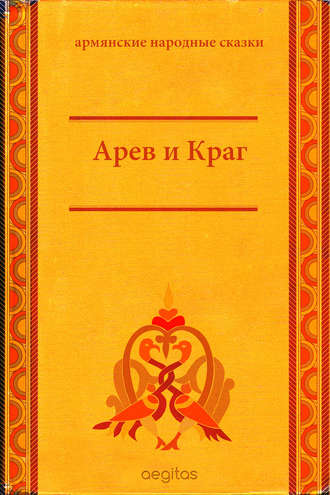 армянские народные сказки

Арев и Краг

aegitas